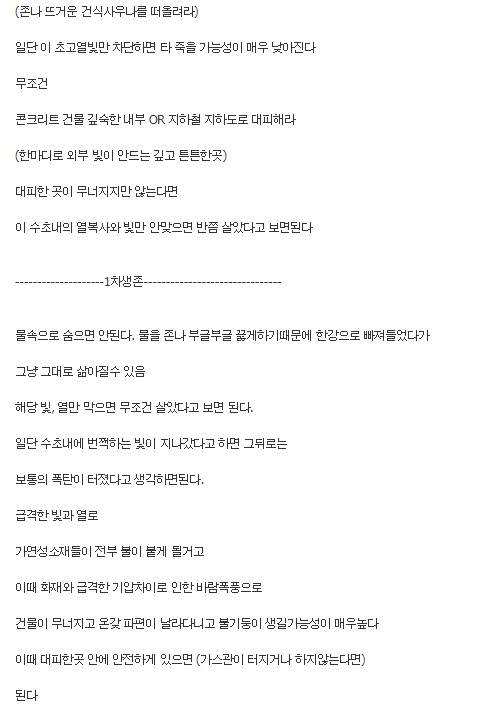 (존나 뜨거운 건식사우나를 떠올려라)

일단 이 초고열빛만 차단하면 타 죽을 가능성이 매우 낮아진다

무조건

콘크리트 건물 깊숙한 내부 OR 지하철 지하도로 대피해라

(한마디로 외부 빛이 안드는 깊고 튼튼한곳)

대피한 곳이 무너지지만 않는다면

이 수초내의 열복사와 빛만 안맞으면 반쯤 살았다고 보면된다

--------------------1차생존-------------------------------

물속으로 숨으면 안된다. 물을 존나 부글부글 끓게하기때문에 한강으로 빠져들었다가

그냥 그대로 삶아질수 있음

해당 빛, 열만 막으면 무조건 살았다고 보면 된다.

일단 수초내에 번쩍하는 빛이 지나갔다고 하면 그뒤로는

보통의 폭탄이 터졌다고 생각하면된다.

급격한 빛과 열로

가연성소재들이 전부 불이 붙게 될거고

이때 화재와 급격한 기압차이로 인한 바람폭풍으로

건물이 무너지고 온갖 파편이 날라다니고 불기둥이 생길가능성이 매우높다

이때 대피한곳 안에 안전하게 있으면 (가스관이 터지거나 하지않는다면)

된다